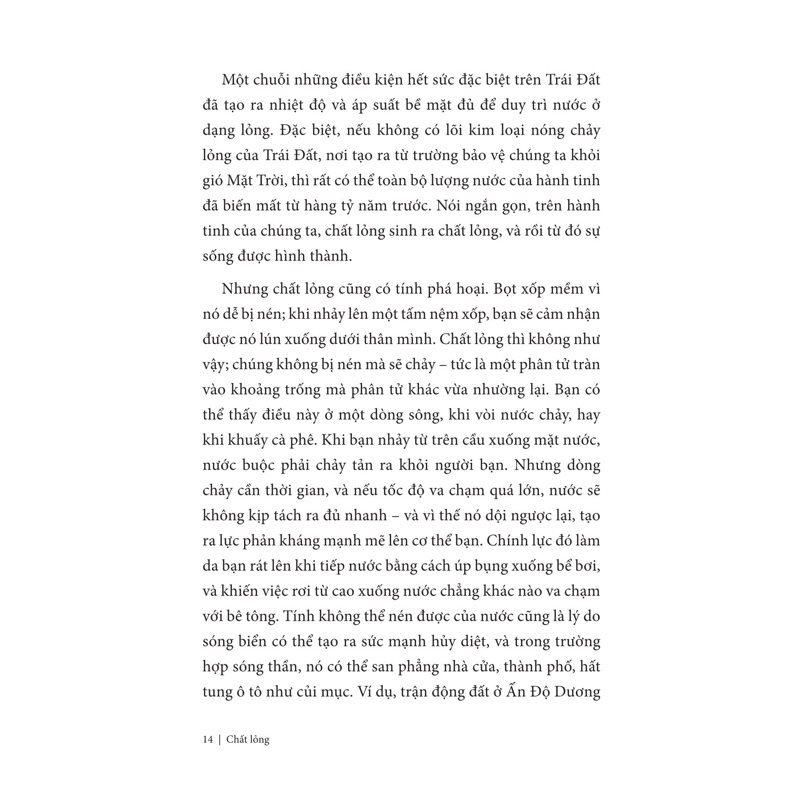 Một chuỗi những điều kiện hết sức đặc biệt trên Trái Đất đã tạo ra nhiệt độ và áp suất bề mặt đủ để duy trì nước ở dạng lỏng. Đặc biệt, nếu không có lõi kim loại nóng chảy lỏng của Trái Đất, nơi tạo ra từ trường bảo vệ chúng ta khỏi gió Mặt Trời, thì rất có thể toàn bộ lượng nước của hành tinh đã biến mất từ hàng tỷ năm trước. Nói ngắn gọn, trên hành tinh của chúng ta, chất lỏng sinh ra chất lỏng, và rồi từ đó sự sống được hình thành.

Nhưng chất lỏng cũng có tính phá hoại. Bọt xốp mềm vì nó dễ bị nén; khi nhảy lên một tấm nệm xốp, bạn sẽ cảm nhận được nó lún xuống dưới thân mình. Chất lỏng thì không như vậy; chúng không bị nén mà sẽ chảy – tức là một phân tử tràn vào khoảng trống mà phân tử khác vừa nhường lại. Bạn có thể thấy điều này ở một dòng sông, khi vòi nước chảy, hay khi khuấy cà phê. Khi bạn nhảy từ trên cầu xuống mặt nước, nước buộc phải chảy tản ra khỏi người bạn. Nhưng dòng chảy cần thời gian, và nếu tốc độ va chạm quá lớn, nước sẽ không kịp tách ra đủ nhanh – và vì thế nó dội ngược lại, tạo ra lực phản kháng mạnh mẽ lên cơ thể bạn. Chính lực đó làm da bạn rát lên khi tiếp nước bằng cách úp bụng xuống bể bơi, và khiến việc rơi từ cao xuống nước chẳng khác nào va chạm với bê tông. Tính không thể nén được của nước cũng là lý do sóng biển có thể tạo ra sức mạnh hủy diệt, và trong trường hợp sóng thần, nó có thể san phẳng nhà cửa, thành phố, hất tung ô tô như củi mục. Ví dụ, trận động đất ở Ấn Độ Dương

14 | Chất lỏng